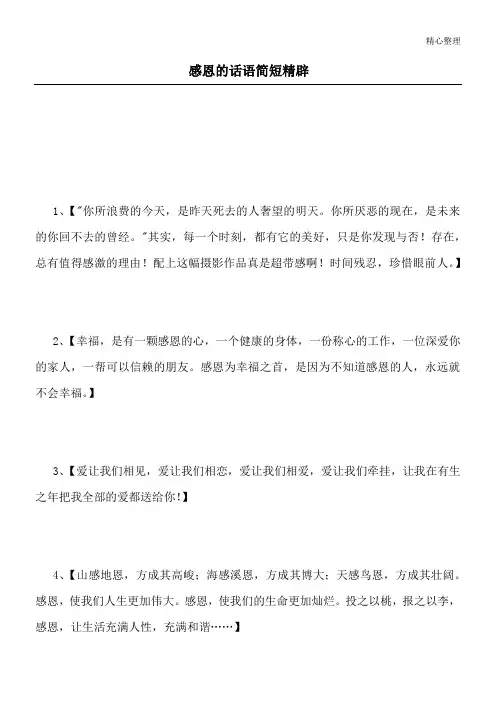 精心整理

感恩的话语简短精辟

1、【"你所浪费的今天，是昨天死去的人奢望的明天。你所厌恶的现在，是未来的你回不去的曾经。"其实，每一个时刻，都有它的美好，只是你发现与否！存在，总有值得感激的理由！配上这幅摄影作品真是超带感啊！时间残忍，珍惜眼前人。】

2、【幸福，是有一颗感恩的心，一个健康的身体，一份称心的工作，一位深爱你的家人，一帮可以信赖的朋友。感恩为幸福之首，是因为不知道感恩的人，永远就不会幸福。】

3、【爱让我们相见，爱让我们相恋，爱让我们相爱，爱让我们牵挂，让我在有生之年把我全部的爱都送给你！】

4、【山感地恩，方成其高峻；海感溪恩，方成其博大；天感鸟恩，方成其壮阔。感恩，使我们人生更加伟大。感恩，使我们的生命更加灿烂。投之以桃，报之以李，感恩，让生活充满人性，充满和谐……】